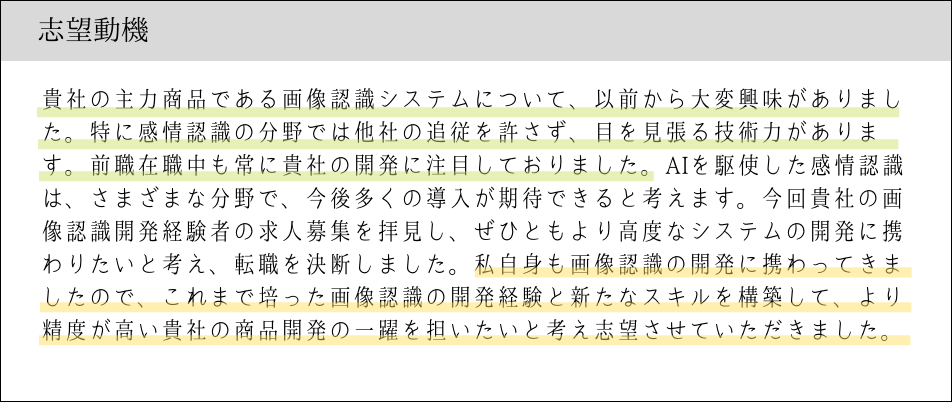 志望動機

貴社の主力商品である画像認識システムについて、以前から大変興味がありました。特に感情認識の分野では他社の追従を許さず、目を見張る技術力があります。前職在職中も常に貴社の開発に注目しておりました。AIを駆使した感情認識は、さまざまな分野で、今後多くの導入が期待できると考えます。今回貴社の画像認識開発経験者の求人募集を拝見し、ぜひともより高度なシステムの開発に携わりたいと考え、転職を決断しました。私自身も画像認識の開発に携わってきましたので、これまで培った画像認識の開発経験と新たなスキルを構築して、より精度が高い貴社の商品開発の一躍を担いたいと考え志望させていただきました。